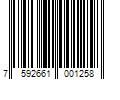 7 592661 001258